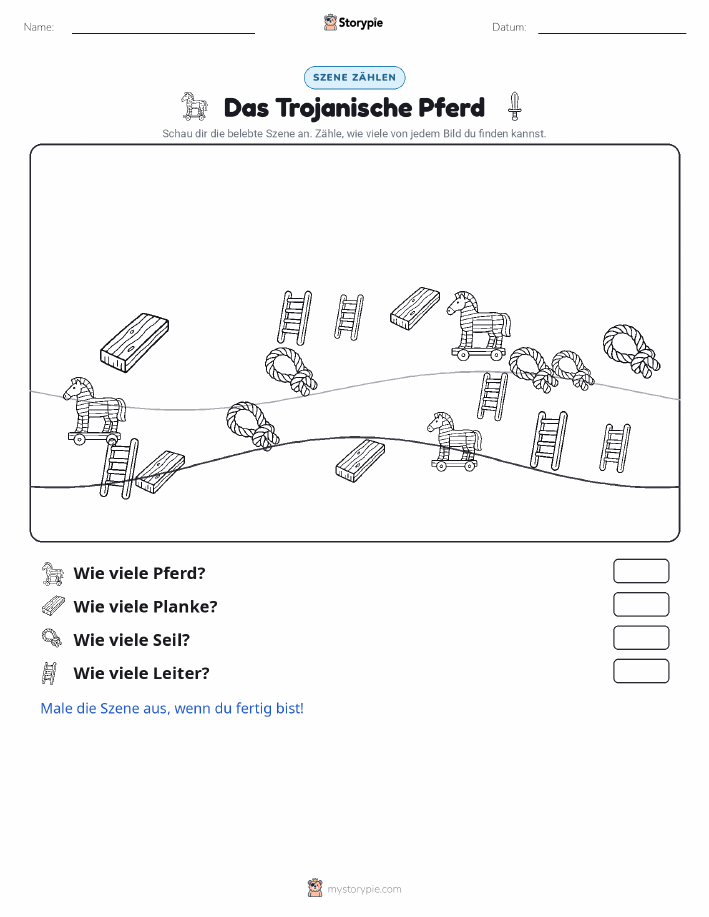 Name:

Storypie

Datum:

SZENE ZÄHLEN

Das Trojanische Pferd

Schau dir die belebte Szene an. Zähle, wie viele von jedem Bild du finden kannst.

Wie viele Pferd?

Wie viele Planke?

Wie viele Seil?

Wie viele Leiter?

Male die Szene aus, wenn du fertig bist!

mystorypie.com